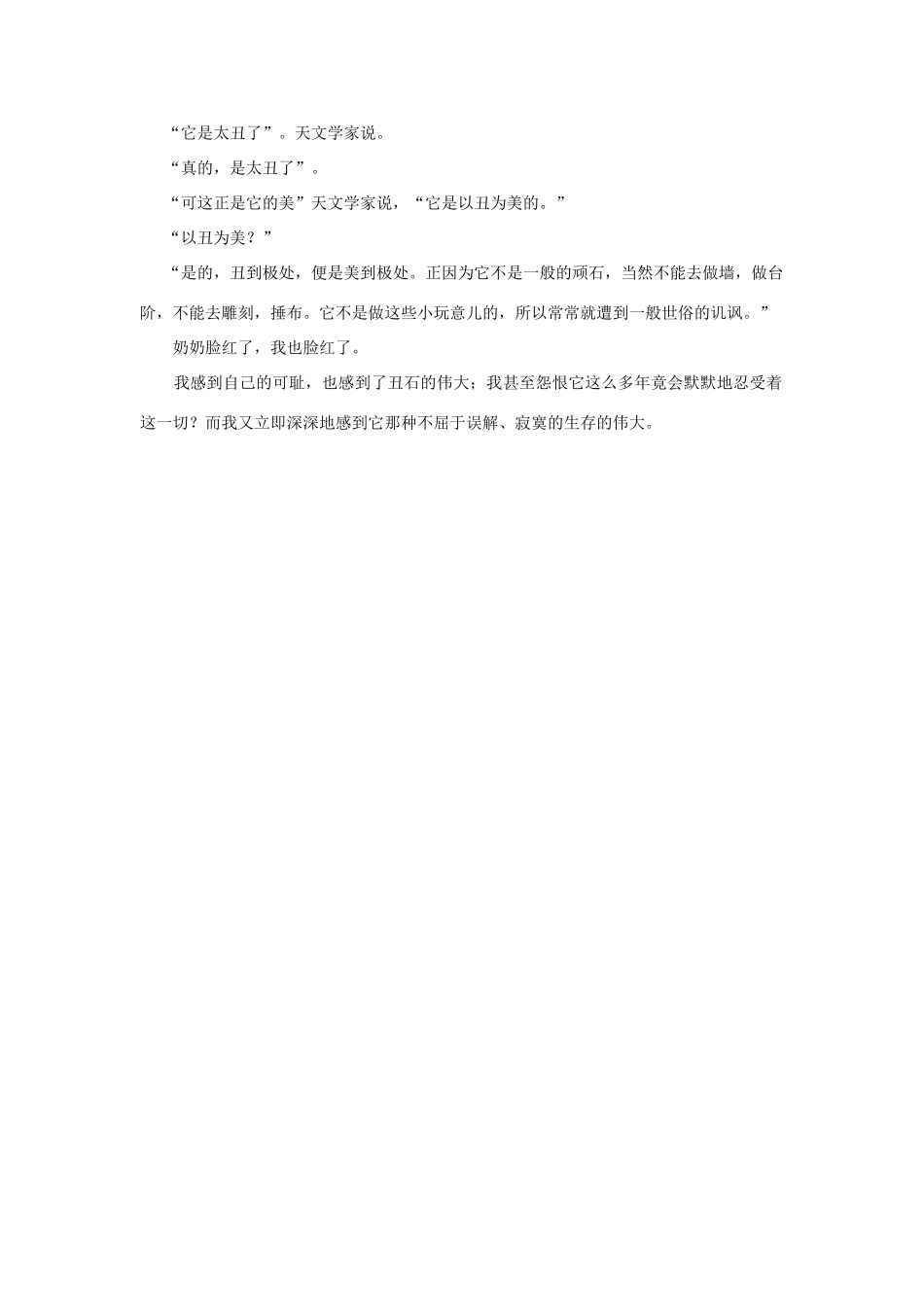 “它是太丑了”。天文学家说。

“真的，是太丑了”。

“可这正是它的美”天文学家说，“它是以丑为美的。”

“以丑为美？”

“是的，丑到极处，便是美到极处。正因为它不是一般的顽石，当然不能去做墙，做台阶，不能去雕刻，捶布。它不是做这些小玩意儿的，所以常常就遭到一般世俗的讥讽。”

奶奶脸红了，我也脸红了。

我感到自己的可耻，也感到了丑石的伟大；我甚至怨恨它这么多年竟会默默地忍受着这一切？而我又立即深深地感到它那种不屈于误解、寂寞的生存的伟大。